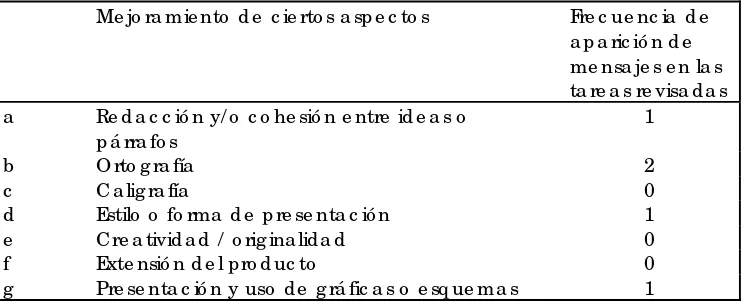 | | Mejoramiento de ciertos aspectos | Frecuencia de aparición de mensajes en las tareas revisadas |
|---|---|---|
| a | Redacción y/o cohesión entre ideas o párrafos | 1 |
| b | Ortografía | 2 |
| c | Caligrafía | 0 |
| d | Estilo o forma de presentación | 1 |
| e | Creatividad / originalidad | 0 |
| f | Extensión del producto | 0 |
| g | Presentación y uso de gráficas o esquemas | 1 |